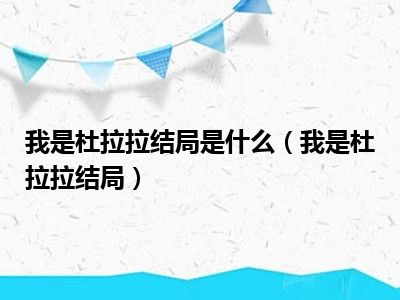 我是杜拉拉结局是什么（我是杜拉拉结局）